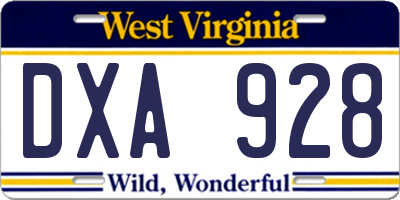 West Virginia

DXA 928

Wild, Wonderful